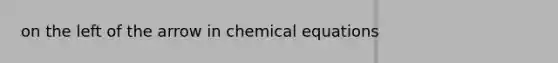 on the left of the arrow in chemical equations